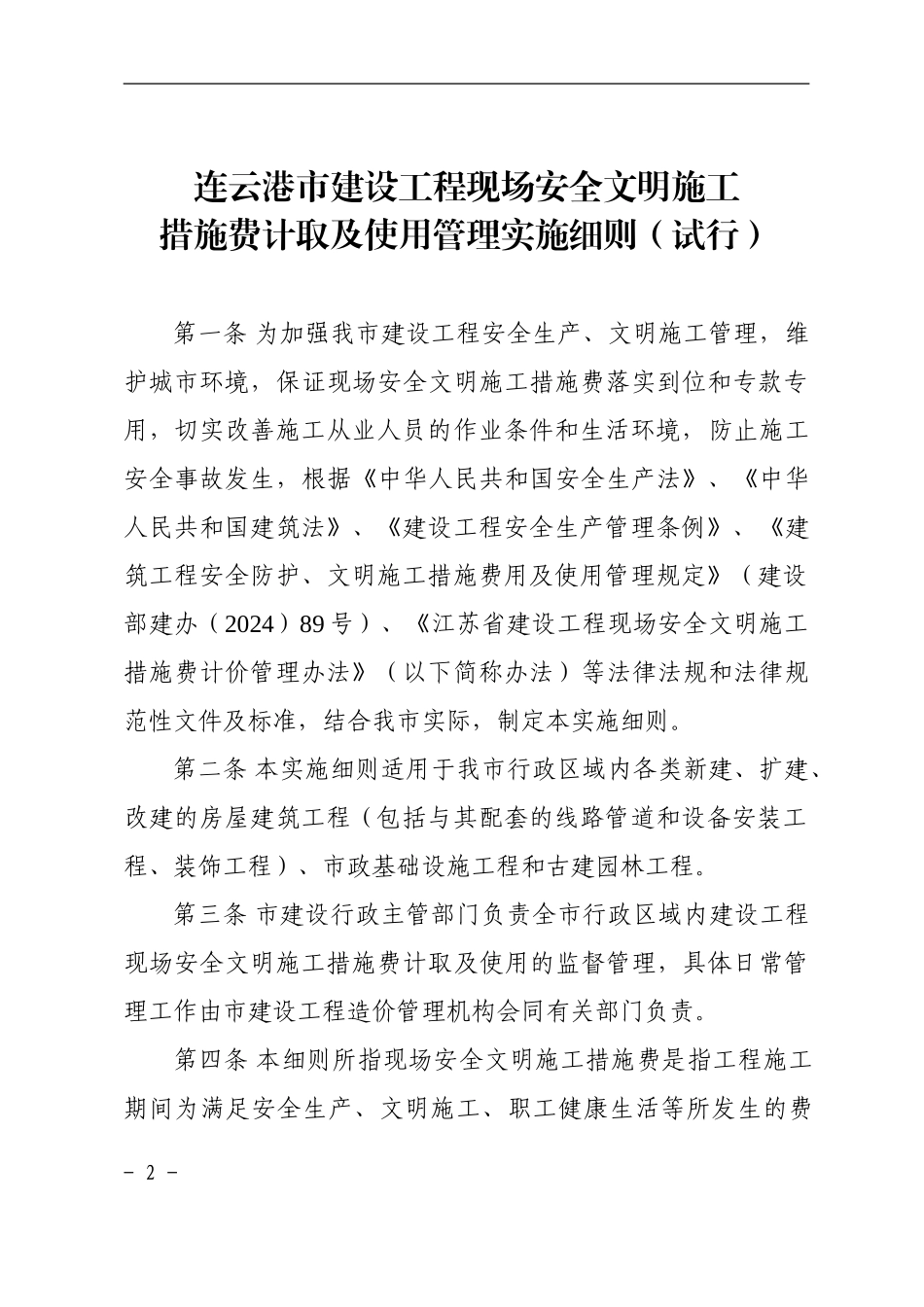 连云港市建设工程现场安全文明施工
措施费计取及使用管理实施细则（试行）

第一条 为加强我市建设工程安全生产、文明施工管理，维护城市环境，保证现场安全文明施工措施费落实到位和专款专用，切实改善施工从业人员的作业条件和生活环境，防止施工安全事故发生，根据《中华人民共和国安全生产法》、《中华人民共和国建筑法》、《建设工程安全生产管理条例》、《建筑工程安全防护、文明施工措施费用及使用管理规定》（建设部建办（2024）89号）、《江苏省建设工程现场安全文明施工措施费计价管理办法》（以下简称办法）等法律法规和法律规范性文件及标准，结合我市实际，制定本实施细则。

第二条 本实施细则适用于我市行政区域内各类新建、扩建、改建的房屋建筑工程（包括与其配套的线路管道和设备安装工程、装饰工程）、市政基础设施工程和古建园林工程。

第三条 市建设行政主管部门负责全市行政区域内建设工程现场安全文明施工措施费计取及使用的监督管理，具体日常管理工作由市建设工程造价管理机构会同有关部门负责。

第四条 本细则所指现场安全文明施工措施费是指工程施工期间为满足安全生产、文明施工、职工健康生活等所发生的费

－ 2 －